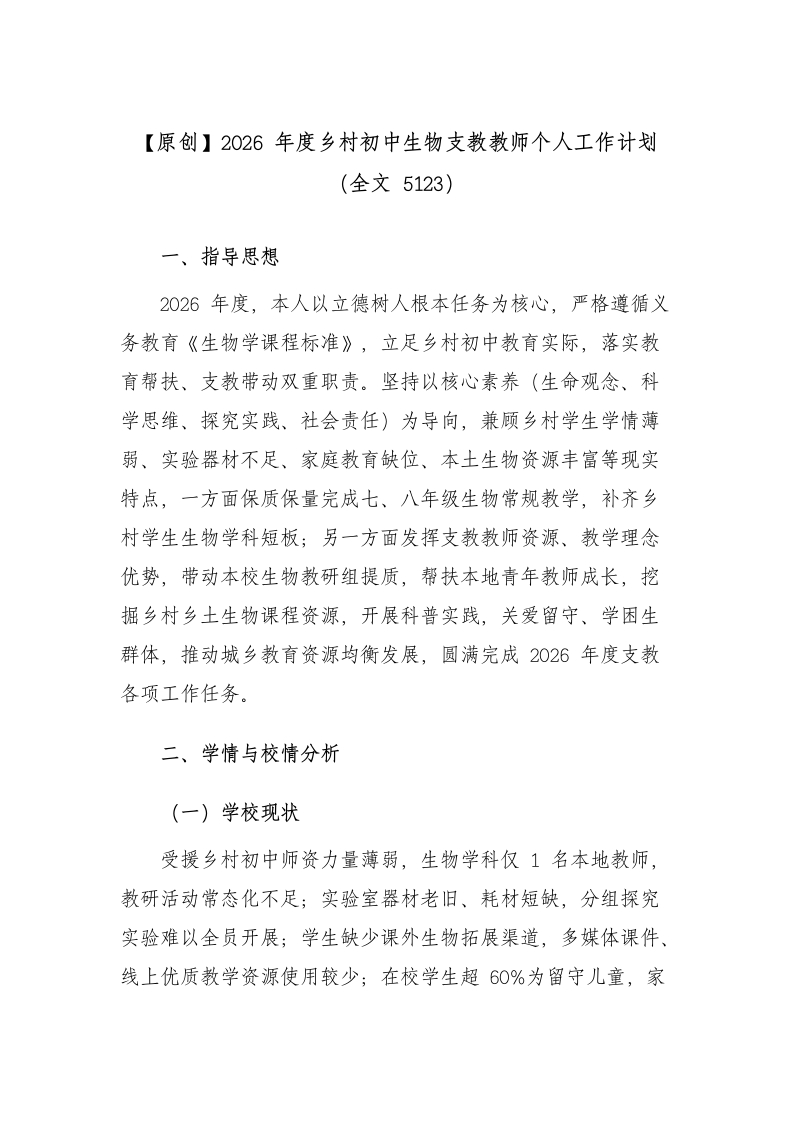 【原创】2026 年度乡村初中生物支教教师个人工作计划（全文 5123）

一、指导思想

2026 年度，本人以立德树人根本任务为核心，严格遵循义务教育《生物学课程标准》，立足乡村初中教育实际，落实教育帮扶、支教带动双重职责。坚持以核心素养（生命观念、科学思维、探究实践、社会责任）为导向，兼顾乡村学生学情薄弱、实验器材不足、家庭教育缺位、本土生物资源丰富等现实特点，一方面保质保量完成七、八年级生物常规教学，补齐乡村学生生物学科短板；另一方面发挥支教教师资源、教学理念优势，带动本校生物教研组提质，帮扶本地青年教师成长，挖掘乡村乡土生物课程资源，开展科普实践，关爱留守、学困生群体，推动城乡教育资源均衡发展，圆满完成 2026 年度支教各项工作任务。

二、学情与校情分析

（一）学校现状

受援乡村初中师资力量薄弱，生物学科仅 1 名本地教师，教研活动常态化不足；实验室器材老旧、耗材短缺，分组探究实验难以全员开展；学生缺少课外生物拓展渠道，多媒体课件、线上优质教学资源使用较少；在校学生超 60%为留守儿童，家